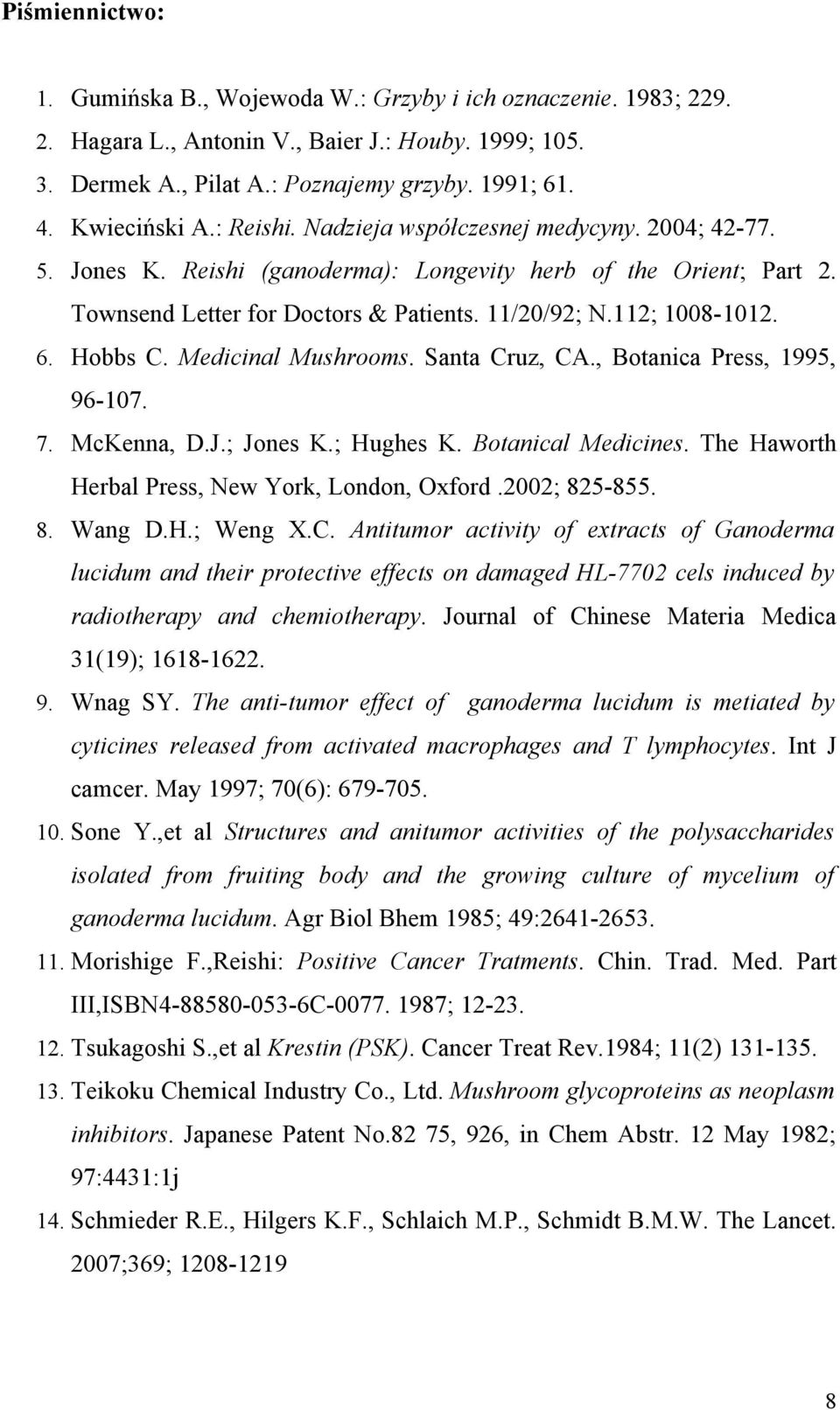 Piśmiennictwo:

1. Gumińska B., Wojewoda W.: Grzyby i ich oznaczenie. 1983; 229.
2. Hagara L., Antonin V., Baier J.: Houby. 1999; 105.
3. Dermek A., Pilat A.: Poznajemy grzyby. 1991; 61.
4. Kwieciński A.: Reishi. Nadzieja współczesnej medycyny. 2004; 42-77.
5. Jones K. Reishi (ganoderma): Longevity herb of the Orient; Part 2. Townsend Letter for Doctors & Patients. 11/20/92; N.112; 1008-1012.
6. Hobbs C. Medicinal Mushrooms. Santa Cruz, CA., Botanica Press, 1995, 96-107.
7. McKenna, D.J.; Jones K.; Hughes K. Botanical Medicines. The Haworth Herbal Press, New York, London, Oxford .2002; 825-855.
8. Wang D.H.; Weng X.C. Antitumor activity of extracts of Ganoderma lucidum and their protective effects on damaged HL-7702 cels induced by radiotherapy and chemiotherapy. Journal of Chinese Materia Medica 31(19); 1618-1622.
9. Wnag SY. The anti-tumor effect of ganoderma lucidum is metiated by cyticines released from activated macrophages and T lymphocytes. Int J camcer. May 1997; 70(6): 679-705.
10. Sone Y.,et al Structures and anitumor activities of the polysaccharides isolated from fruiting body and the growing culture of mycelium of ganoderma lucidum. Agr Biol Bhem 1985; 49:2641-2653.
11. Morishige F.,Reishi: Positive Cancer Tratments. Chin. Trad. Med. Part III,ISBN4-88580-053-6C-0077. 1987; 12-23.
12. Tsukagoshi S.,et al Krestin (PSK). Cancer Treat Rev.1984; 11(2) 131-135.
13. Teikoku Chemical Industry Co., Ltd. Mushroom glycoproteins as neoplasm inhibitors. Japanese Patent No.82 75, 926, in Chem Abstr. 12 May 1982; 97:4431:1j
14. Schmieder R.E., Hilgers K.F., Schlaich M.P., Schmidt B.M.W. The Lancet. 2007;369; 1208-1219

8